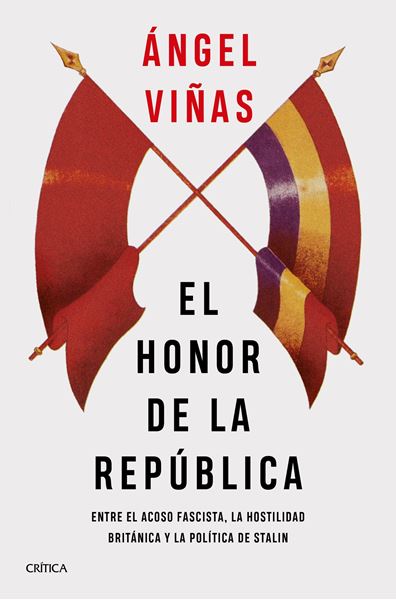 ÁNGEL VIÑAS

EL HONOR DE LA REPÚBLICA

ENTRE EL ACOSO FASCISTA, LA HOSTILIDAD BRITÁNICA Y LA POLÍTICA DE STALIN

CRÍTICA